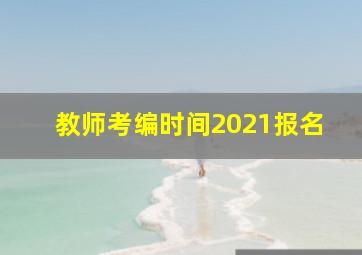 教师考编时间2021报名